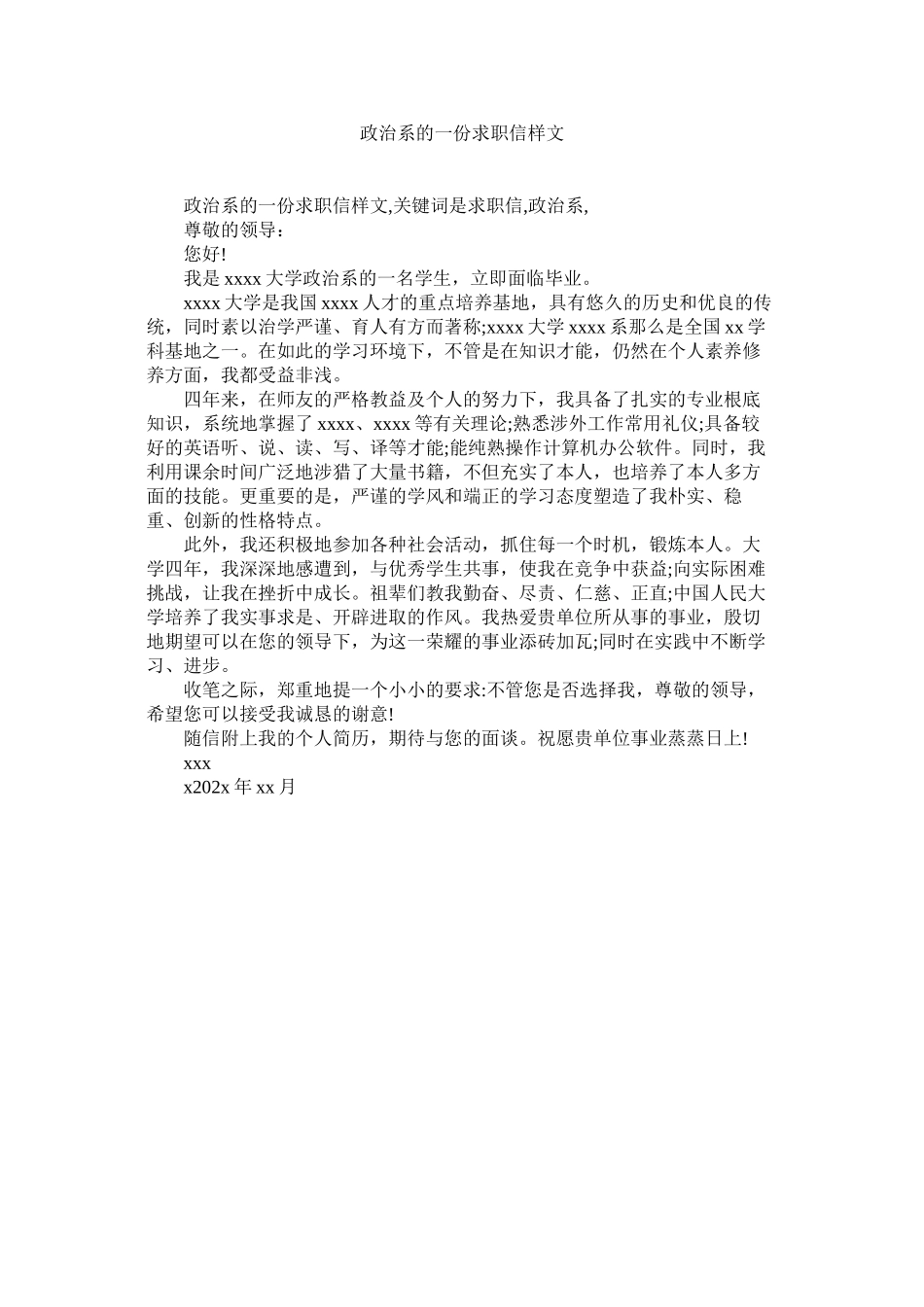 政治系的一份求职信样文

政治系的一份求职信样文,关键词是求职信,政治系,

尊敬的领导：

您好!

我是 xxxx 大学政治系的一名学生，立即面临毕业。

xxxx 大学是我国 xxxx 人才的重点培养基地，具有悠久的历史和优良的传统，同时素以治学严谨、育人有方而著称;xxxx 大学 xxxx 系那么是全国 xx 学科基地之一。在如此的学习环境下，不管是在知识才能，仍然在个人素养修养方面，我都受益非浅。

四年来，在师友的严格教益及个人的努力下，我具备了扎实的专业根底知识，系统地掌握了 xxxx、xxxx 等有关理论;熟悉涉外工作常用礼仪;具备较好的英语听、说、读、写、译等才能;能纯熟操作计算机办公软件。同时，我利用课余时间广泛地涉猎了大量书籍，不但充实了本人，也培养了本人多方面的技能。更重要的是，严谨的学风和端正的学习态度塑造了我朴实、稳重、创新的性格特点。

此外，我还积极地参加各种社会活动，抓住每一个时机，锻炼本人。大学四年，我深深地感遭到，与优秀学生共事，使我在竞争中获益;向实际困难挑战，让我在挫折中成长。祖辈们教我勤奋、尽责、仁慈、正直;中国人民大学培养了我实事求是、开辟进取的作风。我热爱贵单位所从事的事业，殷切地期望可以在您的领导下，为这一荣耀的事业添砖加瓦;同时在实践中不断学习、进步。

收笔之际，郑重地提一个小小的要求:不管您是否选择我，尊敬的领导，希望您可以接受我诚恳的谢意!

随信附上我的个人简历，期待与您的面谈。祝愿贵单位事业蒸蒸日上!

xxx

x202x 年 xx 月